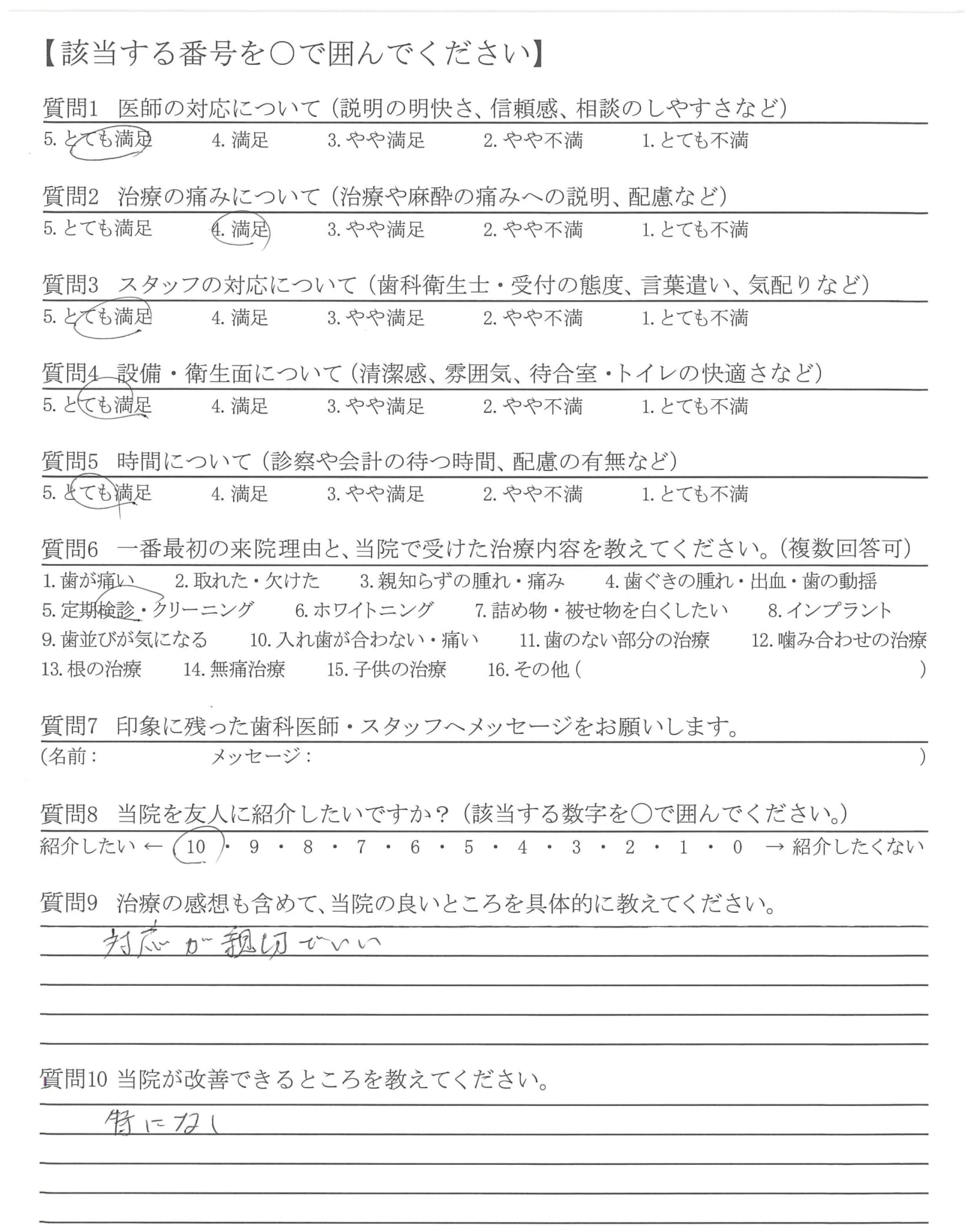 【該当する番号を○で囲んでください】

質問1　医師の対応について（説明の明快さ、信頼感、相談のしやすさなど）
5. とても満足　4. 満足　3. やや満足　2. やや不満　1. とても不満

質問2　治療の痛みについて（治療や麻酔の痛みへの説明、配慮など）
5. とても満足　4. 満足　3. やや満足　2. やや不満　1. とても不満

質問3　スタッフの対応について（歯科衛生士・受付の態度、言葉遣い、気配りなど）
5. とても満足　4. 満足　3. やや満足　2. やや不満　1. とても不満

質問4　設備・衛生面について（清潔感、雰囲気、待合室・トイレの快適さなど）
5. とても満足　4. 満足　3. やや満足　2. やや不満　1. とても不満

質問5　時間について（診察や会計の待つ時間、配慮の有無など）
5. とても満足　4. 満足　3. やや満足　2. やや不満　1. とても不満

質問6　一番最初の来院理由と、当院で受けた治療内容を教えてください。（複数回答可）
1. 歯が痛い　2. 取れた・欠けた　3. 親知らずの腫れ・痛み　4. 歯ぐきの腫れ・出血・歯の動揺
5. 定期検診・クリーニング　6. ホワイトニング　7. 詰め物・被せ物を白くしたい　8. インプラント
9. 歯並びが気になる　10. 入れ歯が合わない・痛い　11. 歯のない部分の治療　12. 噛み合わせの治療
13. 根の治療　14. 無痛治療　15. 子供の治療　16. その他（　　　　　　　　）

質問7　印象に残った歯科医師・スタッフへメッセージをお願いします。
（名前：　　　　メッセージ：　　　　　　　　）

質問8　当院を友人に紹介したいですか？（該当する数字を○で囲んでください。）
紹介したい ← 10 ・ 9 ・ 8 ・ 7 ・ 6 ・ 5 ・ 4 ・ 3 ・ 2 ・ 1 ・ 0 → 紹介したくない

質問9　治療の感想も含めて、当院の良いところを具体的に教えてください。
対応が親切でいい

質問10 当院が改善できるところを教えてください。
特になし